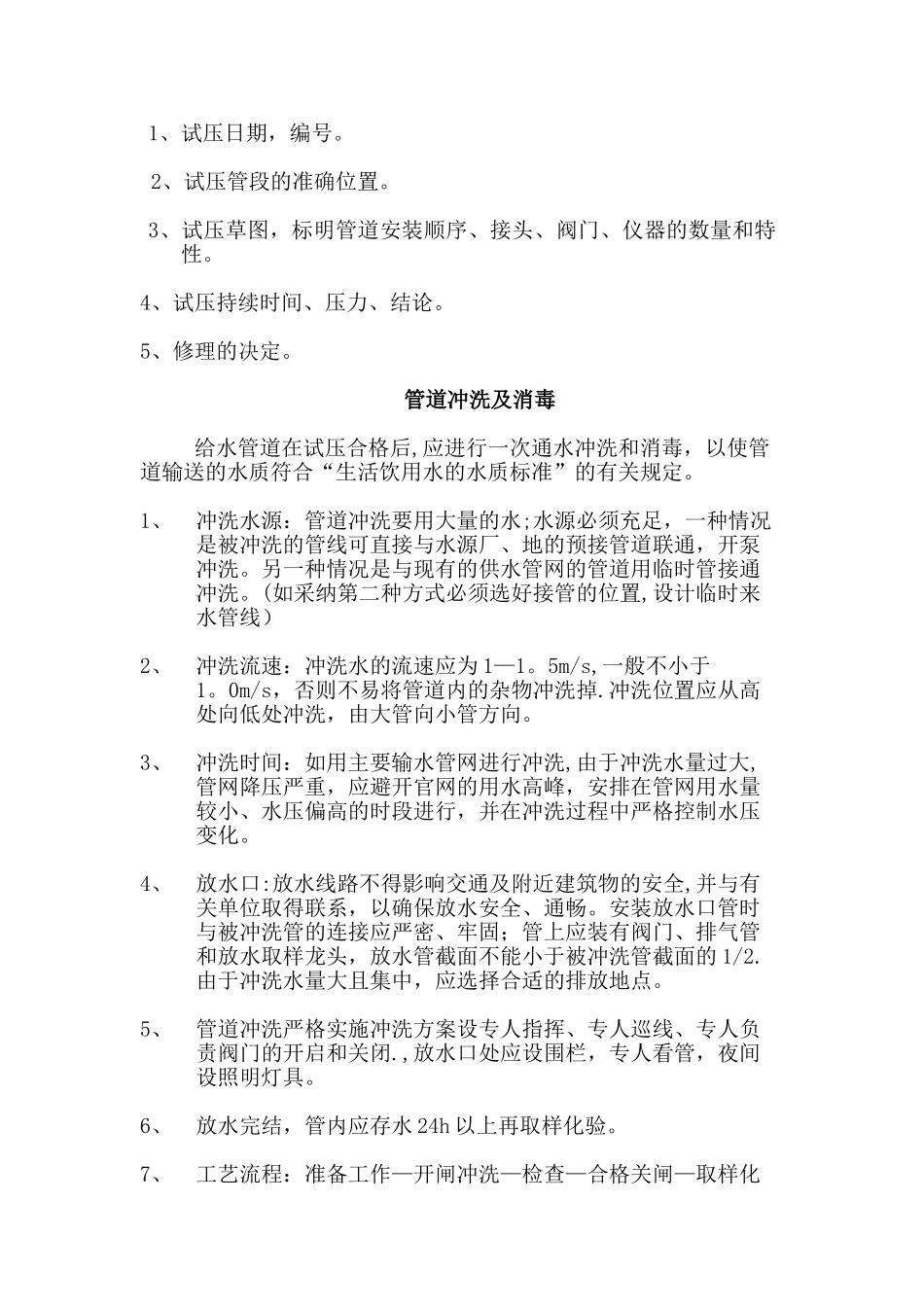 1、试压日期，编号。

2、试压管段的准确位置。

3、试压草图，标明管道安装顺序、接头、阀门、仪器的数量和特性。

4、试压持续时间、压力、结论。

5、修理的决定。

管道冲洗及消毒

给水管道在试压合格后,应进行一次通水冲洗和消毒，以使管道输送的水质符合“生活饮用水的水质标准”的有关规定。

1、　冲洗水源：管道冲洗要用大量的水;水源必须充足，一种情况是被冲洗的管线可直接与水源厂、地的预接管道联通，开泵冲洗。另一种情况是与现有的供水管网的管道用临时管接通冲洗。(如采纳第二种方式必须选好接管的位置,设计临时来水管线）

2、　冲洗流速：冲洗水的流速应为1—1。5m/s,一般不小于1。0m/s，否则不易将管道内的杂物冲洗掉.冲洗位置应从高处向低处冲洗，由大管向小管方向。

3、　冲洗时间：如用主要输水管网进行冲洗,由于冲洗水量过大,管网降压严重，应避开官网的用水高峰，安排在管网用水量较小、水压偏高的时段进行，并在冲洗过程中严格控制水压变化。

4、　放水口:放水线路不得影响交通及附近建筑物的安全,并与有关单位取得联系，以确保放水安全、通畅。安装放水口管时与被冲洗管的连接应严密、牢固；管上应装有阀门、排气管和放水取样龙头，放水管截面不能小于被冲洗管截面的1/2.由于冲洗水量大且集中，应选择合适的排放地点。

5、　管道冲洗严格实施冲洗方案设专人指挥、专人巡线、专人负责阀门的开启和关闭.,放水口处应设围栏，专人看管，夜间设照明灯具。

6、　放水完结，管内应存水24h以上再取样化验。

7、　工艺流程：准备工作—开闸冲洗—检查—合格关闸—取样化